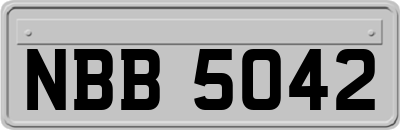 NBB 5042